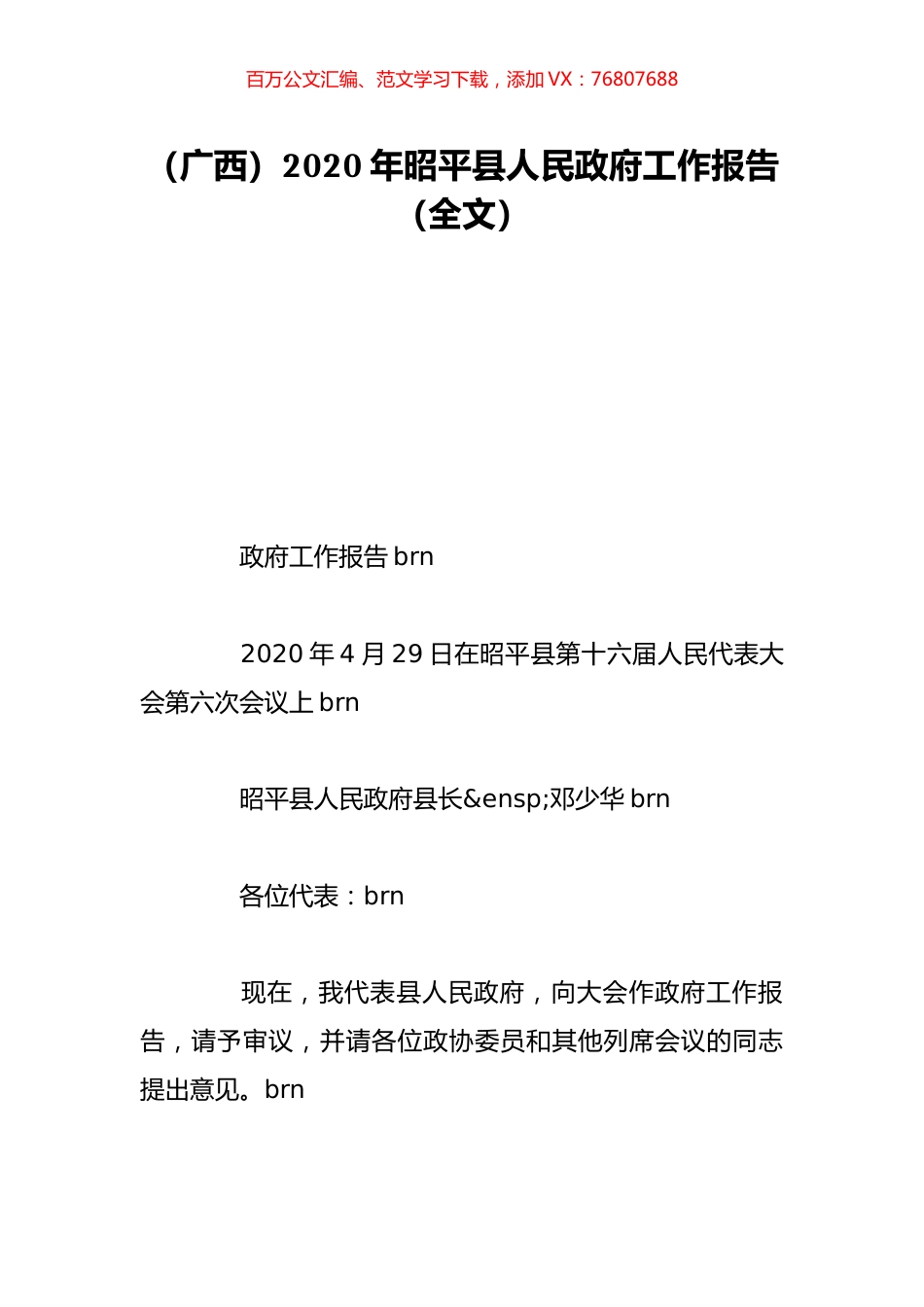 百万公文汇编、范文学习下载，添加 VX：76807688

（广西）2020 年昭平县人民政府工作报告（全文）

政府工作报告 brn

2020 年 4 月 29 日在昭平县第十六届人民代表大会第六次会议上 brn

昭平县人民政府县长&ensp;邓少华 brn

各位代表：brn

现在，我代表县人民政府，向大会作政府工作报告，请予审议，并请各位政协委员和其他列席会议的同志提出意见。brn